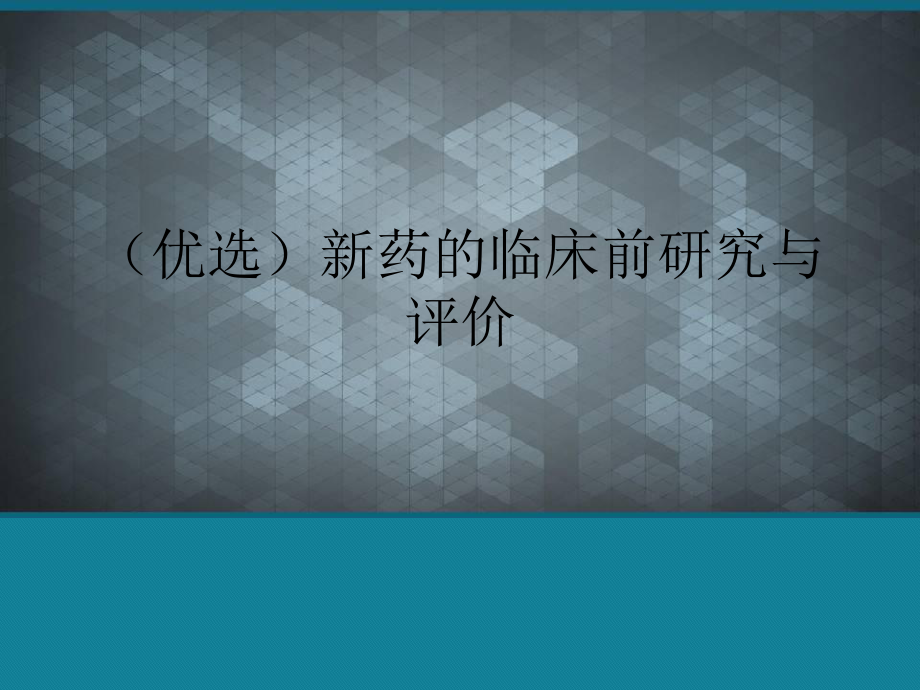 （优选）新药的临床前研究与评价